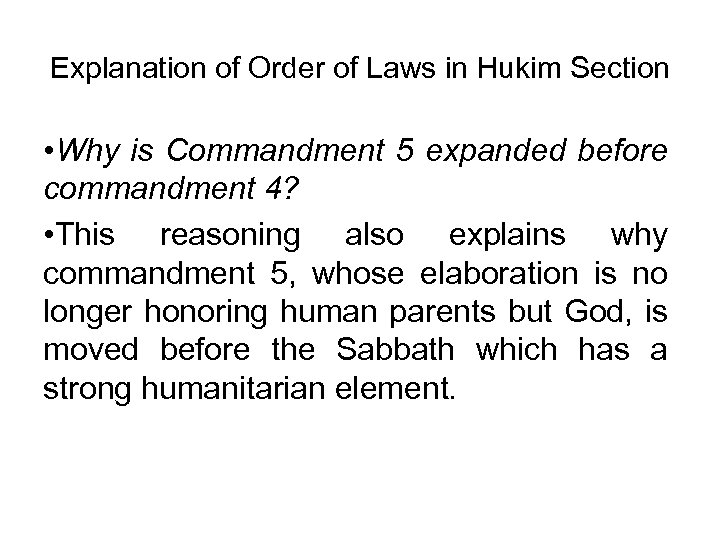 Explanation of Order of Laws in Hukim Section

• Why is Commandment 5 expanded before commandment 4?

• This reasoning also explains why commandment 5, whose elaboration is no longer honoring human parents but God, is moved before the Sabbath which has a strong humanitarian element.